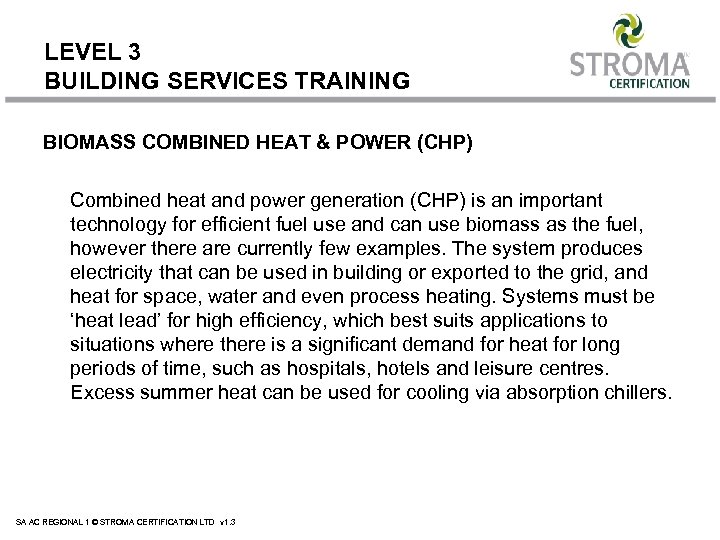 LEVEL 3
BUILDING SERVICES TRAINING

STROMA CERTIFICATION

BIOMASS COMBINED HEAT & POWER (CHP)

Combined heat and power generation (CHP) is an important technology for efficient fuel use and can use biomass as the fuel, however there are currently few examples. The system produces electricity that can be used in building or exported to the grid, and heat for space, water and even process heating. Systems must be ‘heat lead’ for high efficiency, which best suits applications to situations where there is a significant demand for heat for long periods of time, such as hospitals, hotels and leisure centres. Excess summer heat can be used for cooling via absorption chillers.

SA AC REGIONAL 1 © STROMA CERTIFICATION LTD v1.3